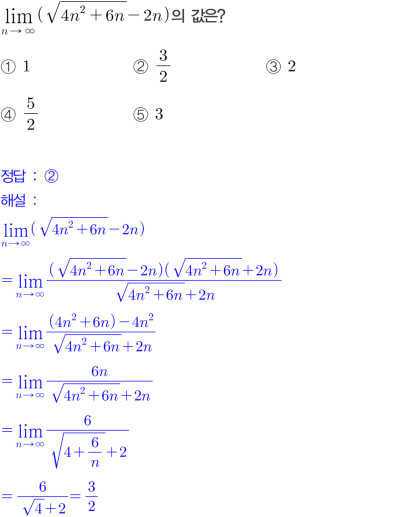 $\lim_{n \to \infty}(\sqrt{4n^2+6n}-2n)$의 값은?

① 1 ② $\frac{3}{2}$ ③ 2

④ $\frac{5}{2}$ ⑤ 3

정답 : ②

해설 :

$\lim_{n \to \infty}(\sqrt{4n^2+6n}-2n)$

$=\lim_{n \to \infty}\frac{(\sqrt{4n^2+6n}-2n)(\sqrt{4n^2+6n}+2n)}{\sqrt{4n^2+6n}+2n}$

$=\lim_{n \to \infty}\frac{(4n^2+6n)-4n^2}{\sqrt{4n^2+6n}+2n}$

$=\lim_{n \to \infty}\frac{6n}{\sqrt{4n^2+6n}+2n}$

$=\lim_{n \to \infty}\frac{6}{\sqrt{4+\frac{6}{n}}+2}$

$=\frac{6}{\sqrt{4}+2}=\frac{3}{2}$